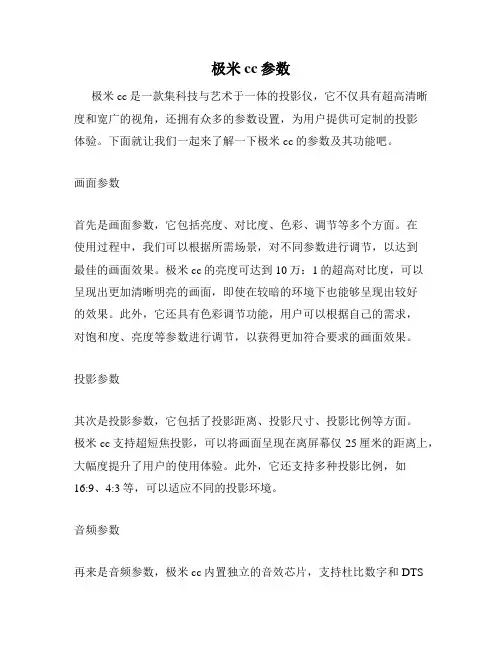 极米 cc 参数

极米 cc 是一款集科技与艺术于一体的投影仪，它不仅具有超高清晰度和宽广的视角，还拥有众多的参数设置，为用户提供可定制的投影体验。下面就让我们一起来了解一下极米 cc 的参数及其功能吧。

画面参数

首先是画面参数，它包括亮度、对比度、色彩、调节等多个方面。在使用过程中，我们可以根据所需场景，对不同参数进行调节，以达到最佳的画面效果。极米 cc 的亮度可达到 10 万：1 的超高对比度，可以呈现出更加清晰明亮的画面，即使在较暗的环境下也能够呈现出较好的效果。此外，它还具有色彩调节功能，用户可以根据自己的需求，对饱和度、亮度等参数进行调节，以获得更加符合要求的画面效果。

投影参数

其次是投影参数，它包括了投影距离、投影尺寸、投影比例等方面。极米 cc 支持超短焦投影，可以将画面呈现在离屏幕仅 25 厘米的距离上，大幅度提升了用户的使用体验。此外，它还支持多种投影比例，如 16:9、4:3 等，可以适应不同的投影环境。

音频参数

再来是音频参数，极米 cc 内置独立的音效芯片，支持杜比数字和 DTS